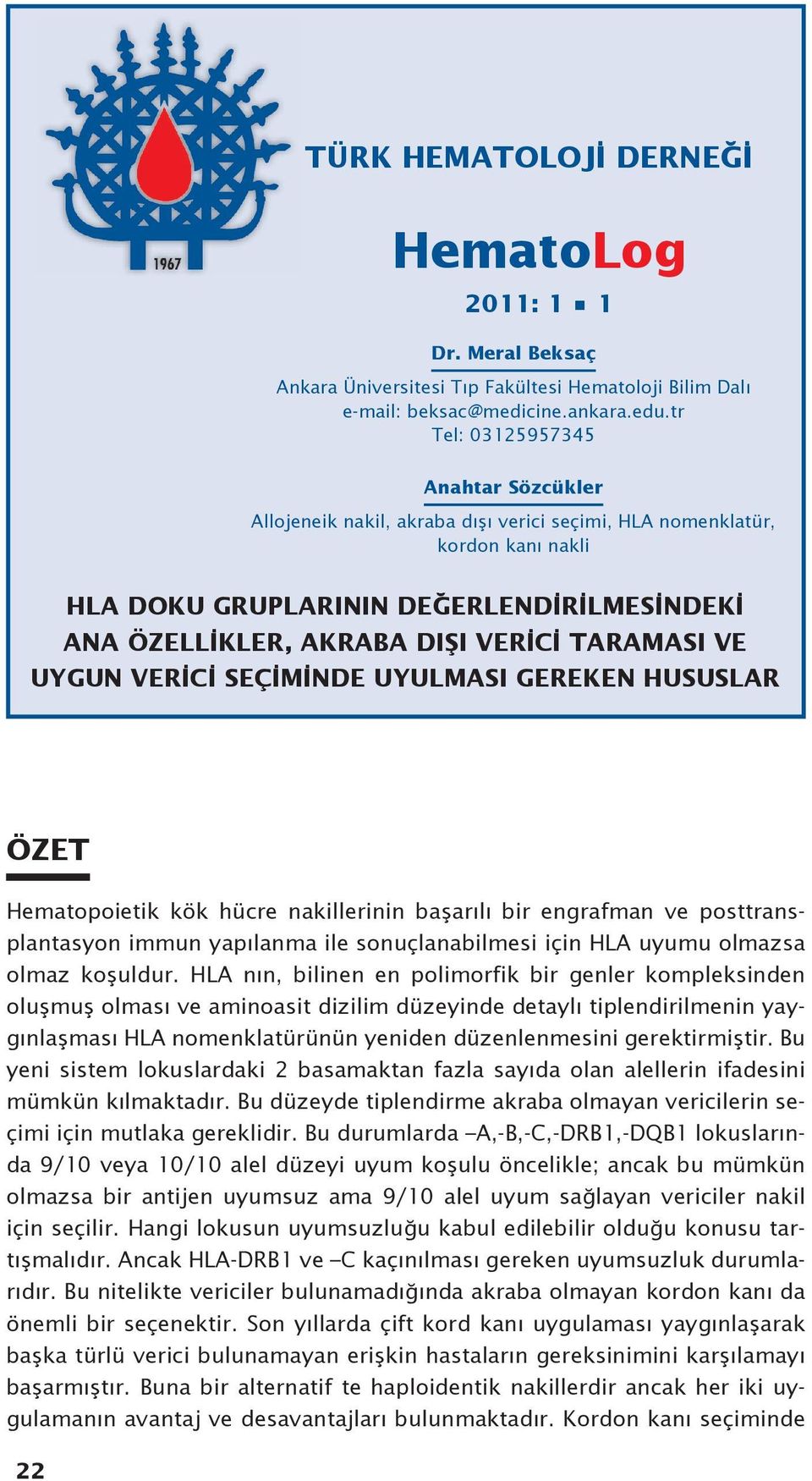 1967

TÜRK HEMATOLOJİ DERNEĞİ

HematoLog

2011: 1 ▪ 1

Dr. Meral Beksaç

Ankara Üniversitesi Tıp Fakültesi Hematoloji Bilim Dalı
e-mail: beksac@medicine.ankara.edu.tr
Tel: 03125957345

Anahtar Sözcükler

Allojeneik nakil, akraba dışı verici seçimi, HLA nomenklatür, kordon kanı nakli

HLA DOKU GRUPLARININ DEĞERLENDİRİLMESİNDEKİ ANA ÖZELLİKLER, AKRABA DIŞI VERİCİ TARAMASI VE UYGUN VERİCİ SEÇİMİNDE UYULMASI GEREKEN HUSUSLAR

ÖZET

Hematopoietik kök hücre nakillerinin başarılı bir engrafman ve posttransplantasyon immun yapılanma ile sonuçlanabilmesi için HLA uyumu olmazsa olmaz koşuldur. HLA nın, bilinen en polimorfik bir genler kompleksinden oluşmuş olması ve aminoasit dizilim düzeyinde detaylı tiplendirilmenin yaygınlaşması HLA nomenklatürünün yeniden düzenlenmesini gerektirmiştir. Bu yeni sistem lokuslardaki 2 basamaktan fazla sayıda olan alellerin ifadesini mümkün kılmaktadır. Bu düzeyde tiplendirme akraba olmayan vericilerin seçimi için mutlaka gereklidir. Bu durumlarda –A,-B,-C,-DRB1,-DQB1 lokuslarında 9/10 veya 10/10 alel düzeyi uyum koşulu öncelikle; ancak bu mümkün olmazsa bir antijen uyumsuz ama 9/10 alel uyum sağlayan vericiler nakil için seçilir. Hangi lokusun uyumsuzluğu kabul edilebilir olduğu konusu tartışmalıdır. Ancak HLA-DRB1 ve –C kaçınılması gereken uyumsuzluk durumlarıdır. Bu nitelikte vericiler bulunamadığında akraba olmayan kordon kanı da önemli bir seçenektir. Son yıllarda çift kord kanı uygulaması yaygınlaşarak başka türlü verici bulunamayan erişkin hastaların gereksinimini karşılamayı başarmıştır. Buna bir alternatif te haploidentik nakillerdir ancak her iki uygulamanın avantaj ve desavantajları bulunmaktadır. Kordon kanı seçiminde

22